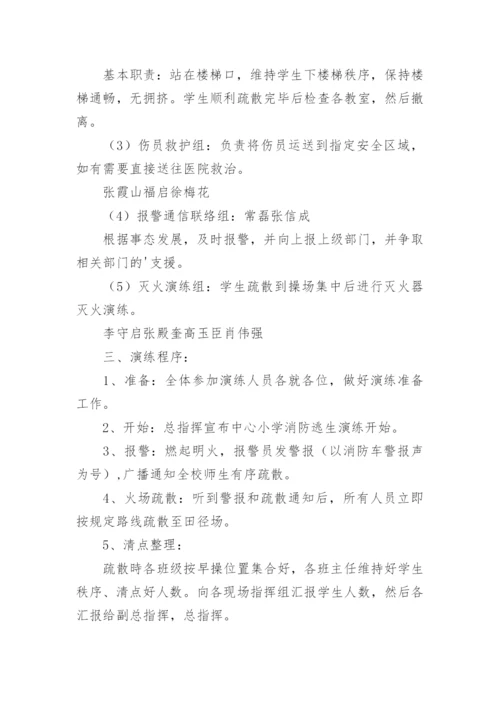 基本职责：站在楼梯口，维持学生下楼梯秩序，保持楼梯通畅，无拥挤。学生顺利疏散完毕后检查各教室，然后撤离。

（3）伤员救护组：负责将伤员运送到指定安全区域，如有需要直接送往医院救治。

张霞山福启徐梅花

（4）报警通信联络组：常磊张信成

根据事态发展，及时报警，并向上报上级部门，并争取相关部门的'支援。

（5）灭火演练组：学生疏散到操场集中后进行灭火器灭火演练。

李守启张殿奎高玉臣肖伟强

三、演练程序：

1、准备：全体参加演练人员各就各位，做好演练准备工作。

2、开始：总指挥宣布中心小学消防逃生演练开始。

3、报警：燃起明火，报警员发警报（以消防车警报声为号），广播通知全校师生有序疏散。

4、火场疏散：听到警报和疏散通知后，所有人员立即按规定路线疏散至田径场。

5、清点整理：

疏散時各班级按早操位置集合好，各班主任维持好学生秩序、清点好人数。向各现场指挥组汇报学生人数，然后各汇报给副总指挥，总指挥。